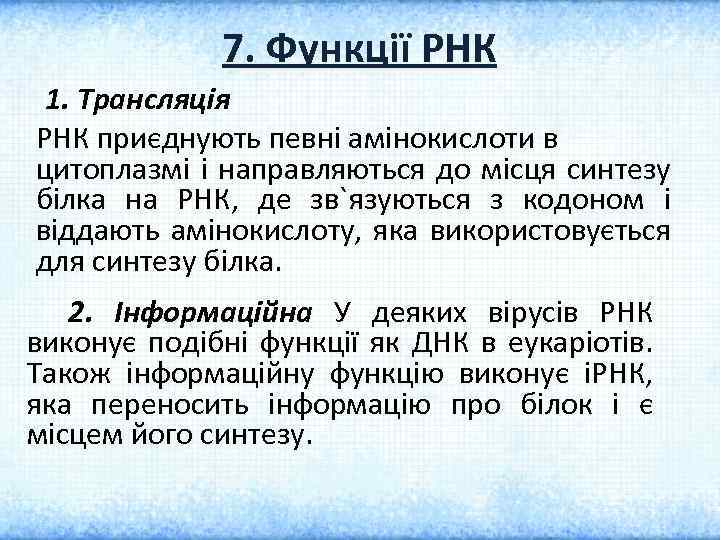 7. Функції РНК

1. Трансляція

РНК приєднують певні амінокислоти в цитоплазмі і направляються до місця синтезу білка на РНК, де зв`язуються з кодоном і віддають амінокислоту, яка використовується для синтезу білка.

2. Інформаційна У деяких вірусів РНК виконує подібні функції як ДНК в еукаріотів. Також інформаційну функцію виконує іРНК, яка переносить інформацію про білок і є місцем його синтезу.